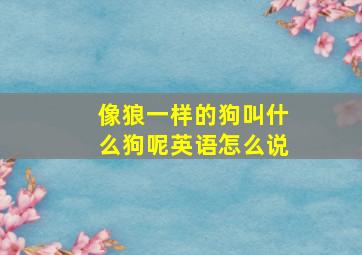 像狼一样的狗叫什么狗呢英语怎么说